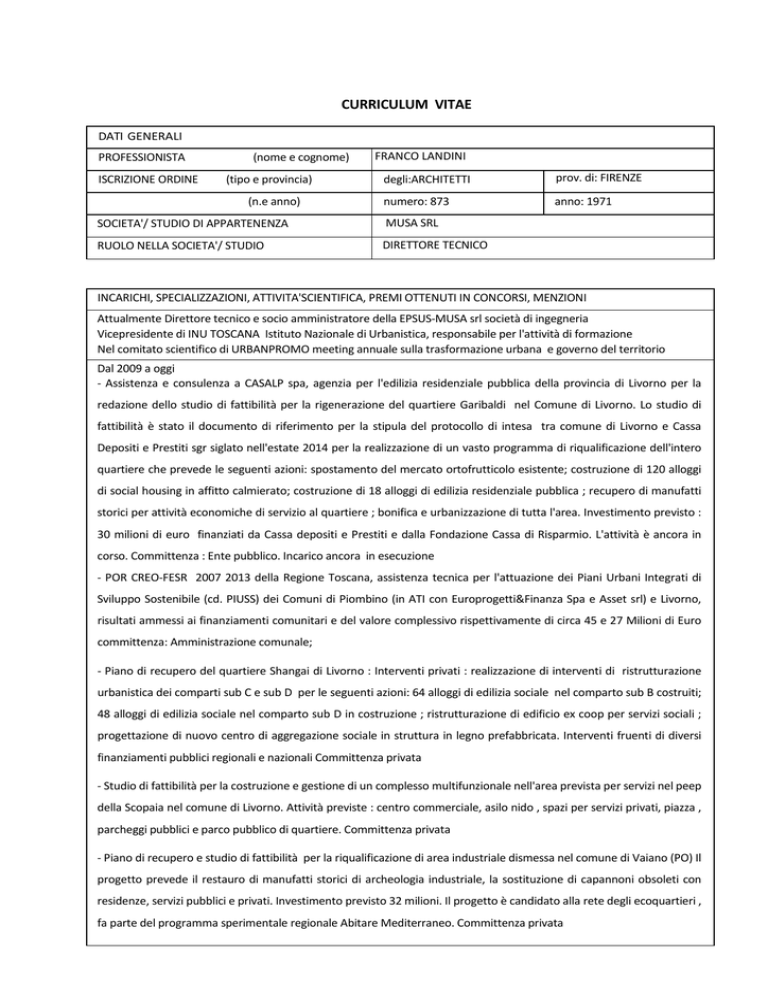 CURRICULUM VITAE

| DATI GENERALI | | |
|---|---|---|
| PROFESSIONISTA (nome e cognome) | FRANCO LANDINI | |
| ISCRIZIONE ORDINE (tipo e provincia) | degli:ARCHITETTI | prov. di: FIRENZE |
| (n.e anno) | numero: 873 | anno: 1971 |
| SOCIETA'/ STUDIO DI APPARTENENZA | MUSA SRL | |
| RUOLO NELLA SOCIETA'/ STUDIO | DIRETTORE TECNICO | |

INCARICHI, SPECIALIZZAZIONI, ATTIVITA'SCIENTIFICA, PREMI OTTENUTI IN CONCORSI, MENZIONI

Attualmente Direttore tecnico e socio amministratore della EPSUS-MUSA srl società di ingegneria
Vicepresidente di INU TOSCANA Istituto Nazionale di Urbanistica, responsabile per l'attività di formazione
Nel comitato scientifico di URBANPROMO meeting annuale sulla trasformazione urbana e governo del territorio

Dal 2009 a oggi
- Assistenza e consulenza a CASALP spa, agenzia per l'edilizia residenziale pubblica della provincia di Livorno per la redazione dello studio di fattibilità per la rigenerazione del quartiere Garibaldi nel Comune di Livorno. Lo studio di fattibilità è stato il documento di riferimento per la stipula del protocollo di intesa tra comune di Livorno e Cassa Depositi e Prestiti sgr siglato nell'estate 2014 per la realizzazione di un vasto programma di riqualificazione dell'intero quartiere che prevede le seguenti azioni: spostamento del mercato ortofrutticolo esistente; costruzione di 120 alloggi di social housing in affitto calmierato; costruzione di 18 alloggi di edilizia residenziale pubblica ; recupero di manufatti storici per attività economiche di servizio al quartiere ; bonifica e urbanizzazione di tutta l'area. Investimento previsto : 30 milioni di euro finanziati da Cassa depositi e Prestiti e dalla Fondazione Cassa di Risparmio. L'attività è ancora in corso. Committenza : Ente pubblico. Incarico ancora in esecuzione

- POR CREO-FESR 2007 2013 della Regione Toscana, assistenza tecnica per l'attuazione dei Piani Urbani Integrati di Sviluppo Sostenibile (cd. PIUSS) dei Comuni di Piombino (in ATI con Europrogetti&Finanza Spa e Asset srl) e Livorno, risultati ammessi ai finanziamenti comunitari e del valore complessivo rispettivamente di circa 45 e 27 Milioni di Euro committenza: Amministrazione comunale;

- Piano di recupero del quartiere Shangai di Livorno : Interventi privati : realizzazione di interventi di ristrutturazione urbanistica dei comparti sub C e sub D per le seguenti azioni: 64 alloggi di edilizia sociale nel comparto sub B costruiti; 48 alloggi di edilizia sociale nel comparto sub D in costruzione ; ristrutturazione di edificio ex coop per servizi sociali ; progettazione di nuovo centro di aggregazione sociale in struttura in legno prefabbricata. Interventi fruenti di diversi finanziamenti pubblici regionali e nazionali Committenza privata

- Studio di fattibilità per la costruzione e gestione di un complesso multifunzionale nell'area prevista per servizi nel peep della Scopaia nel comune di Livorno. Attività previste : centro commerciale, asilo nido , spazi per servizi privati, piazza , parcheggi pubblici e parco pubblico di quartiere. Committenza privata

- Piano di recupero e studio di fattibilità per la riqualificazione di area industriale dismessa nel comune di Vaiano (PO) Il progetto prevede il restauro di manufatti storici di archeologia industriale, la sostituzione di capannoni obsoleti con residenze, servizi pubblici e privati. Investimento previsto 32 milioni. Il progetto è candidato alla rete degli ecoquartieri , fa parte del programma sperimentale regionale Abitare Mediterraneo. Committenza privata